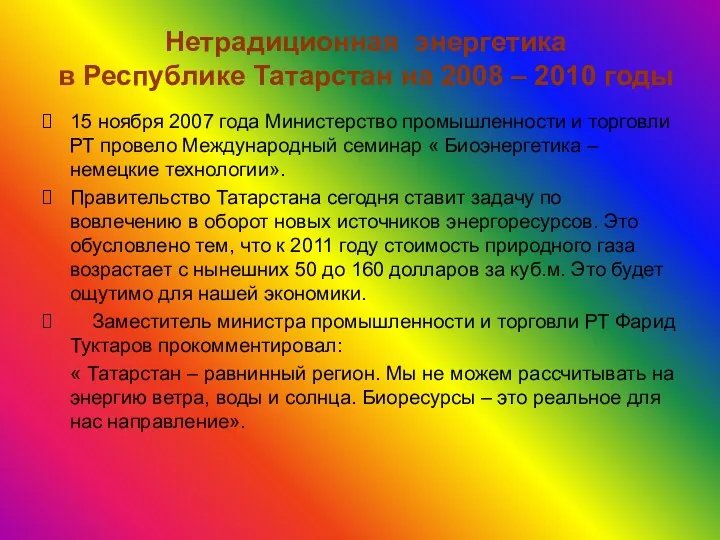 Нетрадиционная энергетика
в Республике Татарстан на 2008 – 2010 годы

15 ноября 2007 года Министерство промышленности и торговли РТ провело Международный семинар « Биоэнергетика – немецкие технологии».

Правительство Татарстана сегодня ставит задачу по вовлечению в оборот новых источников энергоресурсов. Это обусловлено тем, что к 2011 году стоимость природного газа возрастает с нынешних 50 до 160 долларов за куб.м. Это будет ощутимо для нашей экономики.

Заместитель министра промышленности и торговли РТ Фарид Туктаров прокомментировал:

« Татарстан – равнинный регион. Мы не можем рассчитывать на энергию ветра, воды и солнца. Биоресурсы – это реальное для нас направление».